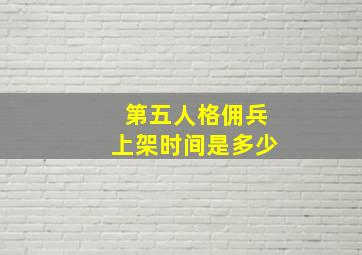 第五人格佣兵
上架时间是多少